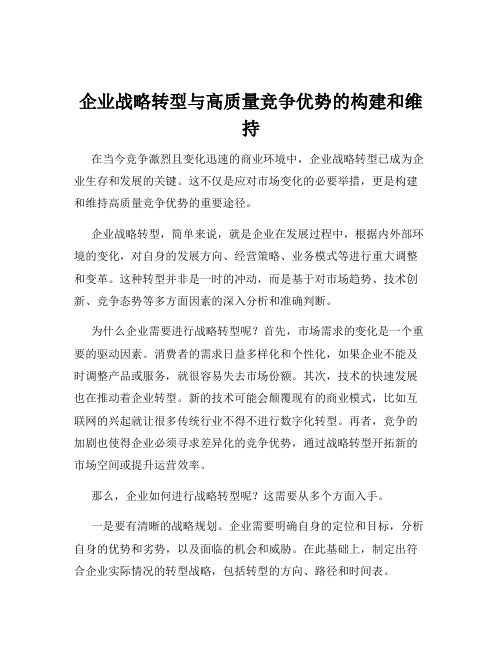 企业战略转型与高质量竞争优势的构建和维持

在当今竞争激烈且变化迅速的商业环境中，企业战略转型已成为企业生存和发展的关键。这不仅是应对市场变化的必要举措，更是构建和维持高质量竞争优势的重要途径。

企业战略转型，简单来说，就是企业在发展过程中，根据内外部环境的变化，对自身的发展方向、经营策略、业务模式等进行重大调整和变革。这种转型并非是一时的冲动，而是基于对市场趋势、技术创新、竞争态势等多方面因素的深入分析和准确判断。

为什么企业需要进行战略转型呢？首先，市场需求的变化是一个重要的驱动因素。消费者的需求日益多样化和个性化，如果企业不能及时调整产品或服务，就很容易失去市场份额。其次，技术的快速发展也在推动着企业转型。新的技术可能会颠覆现有的商业模式，比如互联网的兴起就让很多传统行业不得不进行数字化转型。再者，竞争的加剧也使得企业必须寻求差异化的竞争优势，通过战略转型开拓新的市场空间或提升运营效率。

那么，企业如何进行战略转型呢？这需要从多个方面入手。

一是要有清晰的战略规划。企业需要明确自身的定位和目标，分析自身的优势和劣势，以及面临的机会和威胁。在此基础上，制定出符合企业实际情况的转型战略，包括转型的方向、路径和时间表。